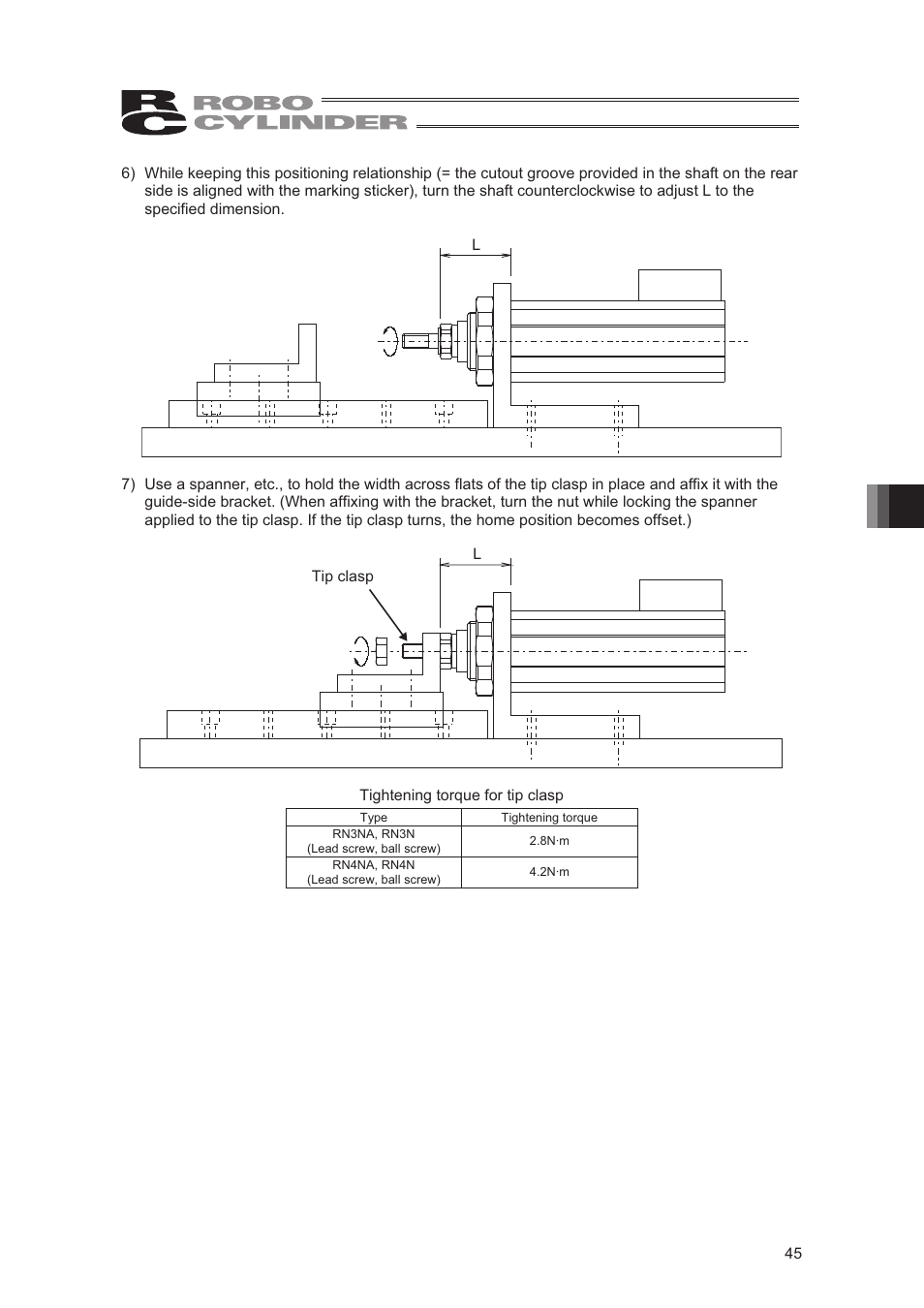 RC ROBO CYLINDER

6) While keeping this positioning relationship (= the cutout groove provided in the shaft on the rear side is aligned with the marking sticker), turn the shaft counterclockwise to adjust L to the specified dimension.

L

7) Use a spanner, etc., to hold the width across flats of the tip clasp in place and affix it with the guide-side bracket. (When affixing with the bracket, turn the nut while locking the spanner applied to the tip clasp. If the tip clasp turns, the home position becomes offset.)

L

Tip clasp

Tightening torque for tip clasp

| Type | Tightening torque |
|---|---|
| RN3NA, RN3N (Lead screw, ball screw) | 2.8N·m |
| RN4NA, RN4N (Lead screw, ball screw) | 4.2N·m |

45